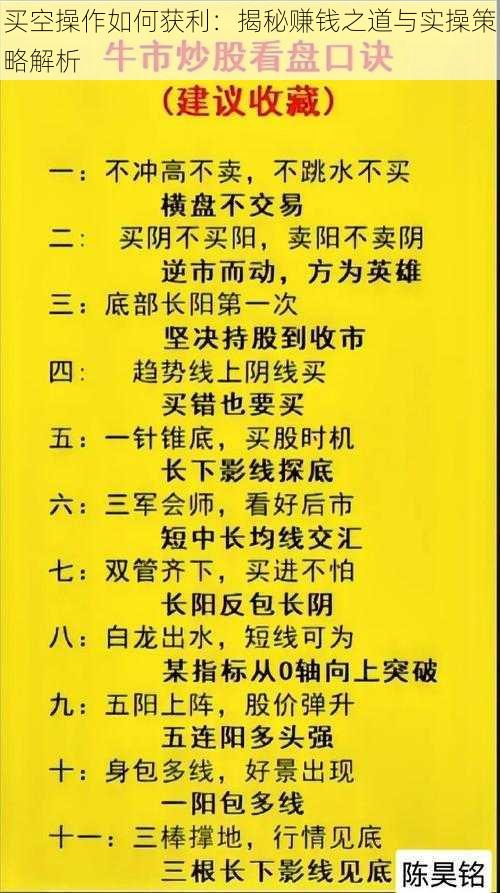 买空操作如何获利：揭秘赚钱之道与实操策略解析

牛市炒股看盘口诀
(建议收藏)

一：不冲高不卖，不跳水不买
横盘不交易

二：买阴不买阳，卖阳不卖阴
逆市而动，方为英雄

三：底部长阳第一次
坚决持股到收市

四：趋势线上阴线买
买错也要买

五：一针锥底，买股时机
长下影线探底

六：三军会师，看好后市
短中长均线交汇

七：双管齐下，买进不怕
长阳反包长阴

八：白龙出水，短线可为
某指标从0轴向上突破

九：五阳上阵，股价弹升
五连阳多头强

十：身包多线，好景出现
一阳包多线

十一：三棒撑地，行情见底
三根长下影线见底

陈昊铭